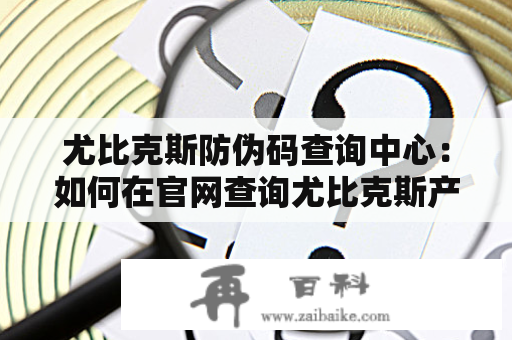 尤比克斯防伪码查询中心：如何在官网查询尤比克斯产

再 百科
www.zaibaike.com